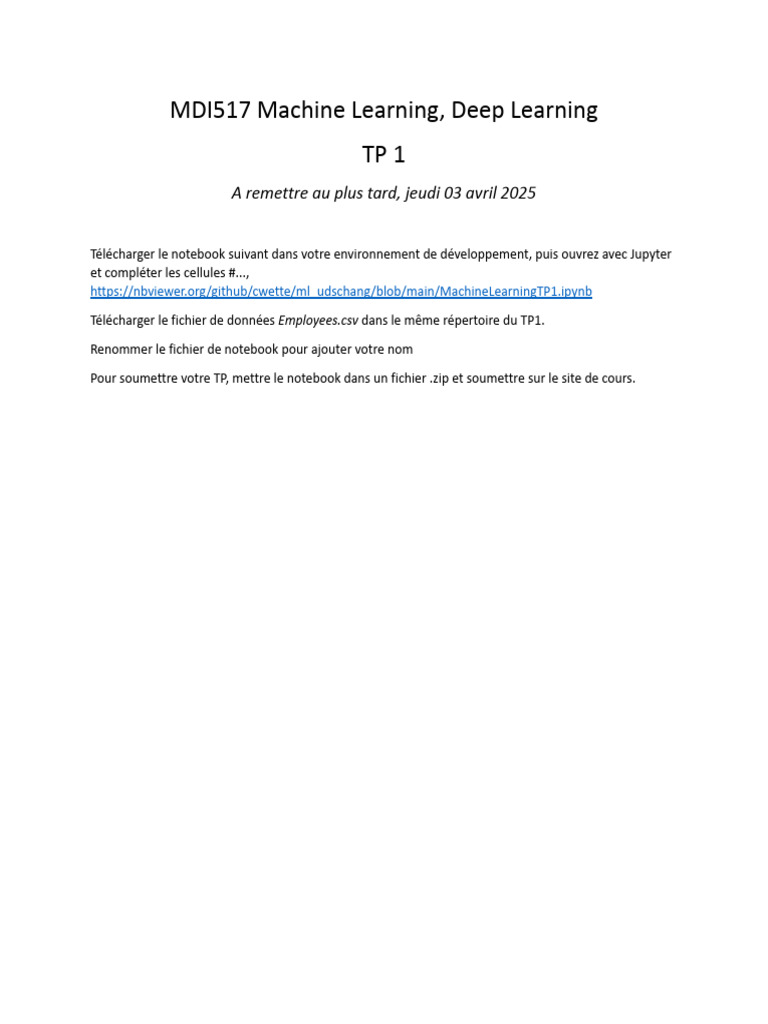 MDI517 Machine Learning, Deep Learning

TP 1

A remettre au plus tard, jeudi 03 avril 2025

Télécharger le notebook suivant dans votre environnement de développement, puis ouvrez avec Jupyter et compléter les cellules #..., https://nbviewer.org/github/cwette/ml_udschang/blob/main/MachineLearningTP1.ipynb

Télécharger le fichier de données Employees.csv dans le même répertoire du TP1.

Renommer le fichier de notebook pour ajouter votre nom

Pour soumettre votre TP, mettre le notebook dans un fichier .zip et soumettre sur le site de cours.